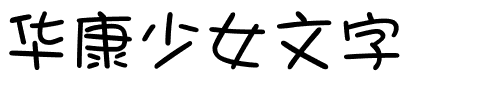 华康少女文字